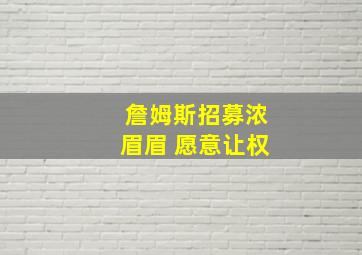 詹姆斯招募浓眉眉 愿意让权